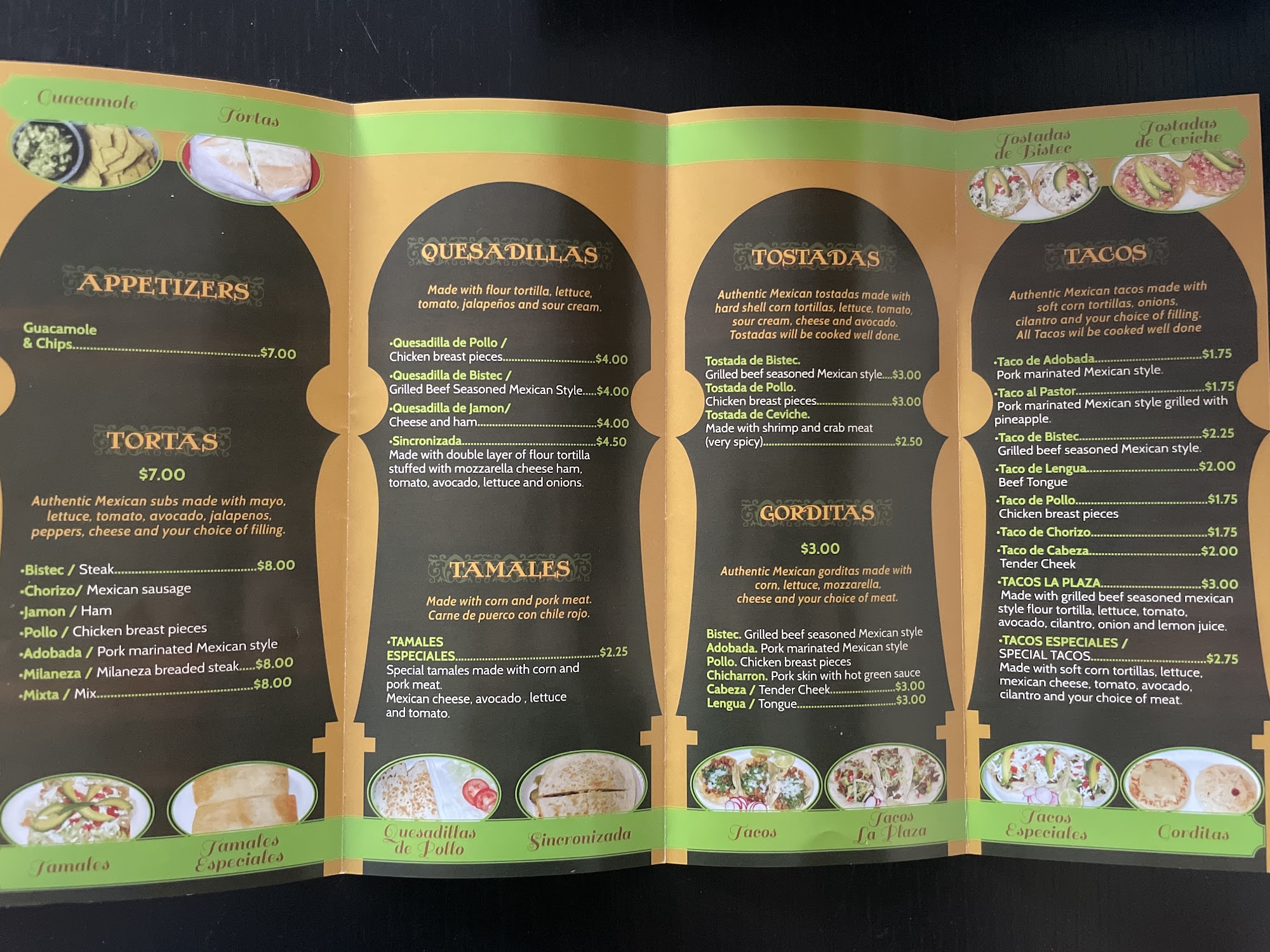 Guacamole

Tortas

APPETIZERS

Guacamole
& Chips $7.00

TORTAS

$7.00

Authentic Mexican subs made with mayo, lettuce, tomato, avocado, jalapenos, peppers, cheese and your choice of filling.

•Bistec / Steak $8.00
•Chorizo/ Mexican sausage
•Jamon / Ham
•Pollo / Chicken breast pieces
•Adobada / Pork marinated Mexican style
•Milaneza / Milaneza breaded steak $8.00
•Mixta / Mix $8.00

Tamales

Tamales Especiales

QUESADILLAS

Made with flour tortilla, lettuce, tomato, jalapeños and sour cream.

•Quesadilla de Pollo /
Chicken breast pieces $4.00
•Quesadilla de Bistec /
Grilled Beef Seasoned Mexican Style $4.00
•Quesadilla de Jamon/
Cheese and ham $4.00
•Sincronizada $4.50
Made with double layer of flour tortilla stuffed with mozzarella cheese ham, tomato, avocado, lettuce and onions.

TAMALES

Made with corn and pork meat.
Carne de puerco con chile rojo.

•TAMALES ESPECIALES $2.25
Special tamales made with corn and pork meat.
Mexican cheese, avocado , lettuce and tomato.

Quesadillas de Pollo

Sincronizada

TOSTADAS

Authentic Mexican tostadas made with hard shell corn tortillas, lettuce, tomato, sour cream, cheese and avocado.
Tostadas will be cooked well done.

Tostada de Bistec.
Grilled beef seasoned Mexican style $3.00
Tostada de Pollo.
Chicken breast pieces $3.00
Tostada de Ceviche.
Made with shrimp and crab meat (very spicy) $2.50

GORDITAS

$3.00

Authentic Mexican gorditas made with corn, lettuce, mozzarella, cheese and your choice of meat.

Bistec. Grilled beef seasoned Mexican style
Adobada. Pork marinated Mexican style
Pollo. Chicken breast pieces
Chicharron. Pork skin with hot green sauce
Cabeza / Tender Cheek $3.00
Lengua / Tongue $3.00

Tacos

Tacos La Plaza

Tostadas de Bistec

Tostadas de Ceviche

TACOS

Authentic Mexican tacos made with soft corn tortillas, onions, cilantro and your choice of filling.
All Tacos wil be cooked well done

•Taco de Adobada $1.75
Pork marinated Mexican style.
•Taco al Pastor $1.75
Pork marinated Mexican style grilled with pineapple.
•Taco de Bistec $2.25
Grilled beef seasoned Mexican style.
•Taco de Lengua $2.00
Beef Tongue
•Taco de Pollo $1.75
Chicken breast pieces
•Taco de Chorizo $1.75
•Taco de Cabeza $2.00
Tender Cheek
•TACOS LA PLAZA $3.00
Made with grilled beef seasoned mexican style flour tortilla, lettuce, tomato, avocado, cilantro, onion and lemon juice.
•TACOS ESPECIALES /
SPECIAL TACOS $2.75
Made with soft corn tortillas, lettuce, mexican cheese, tomato, avocado, cilantro and your choice of meat.

Tacos Especiales

Gorditas